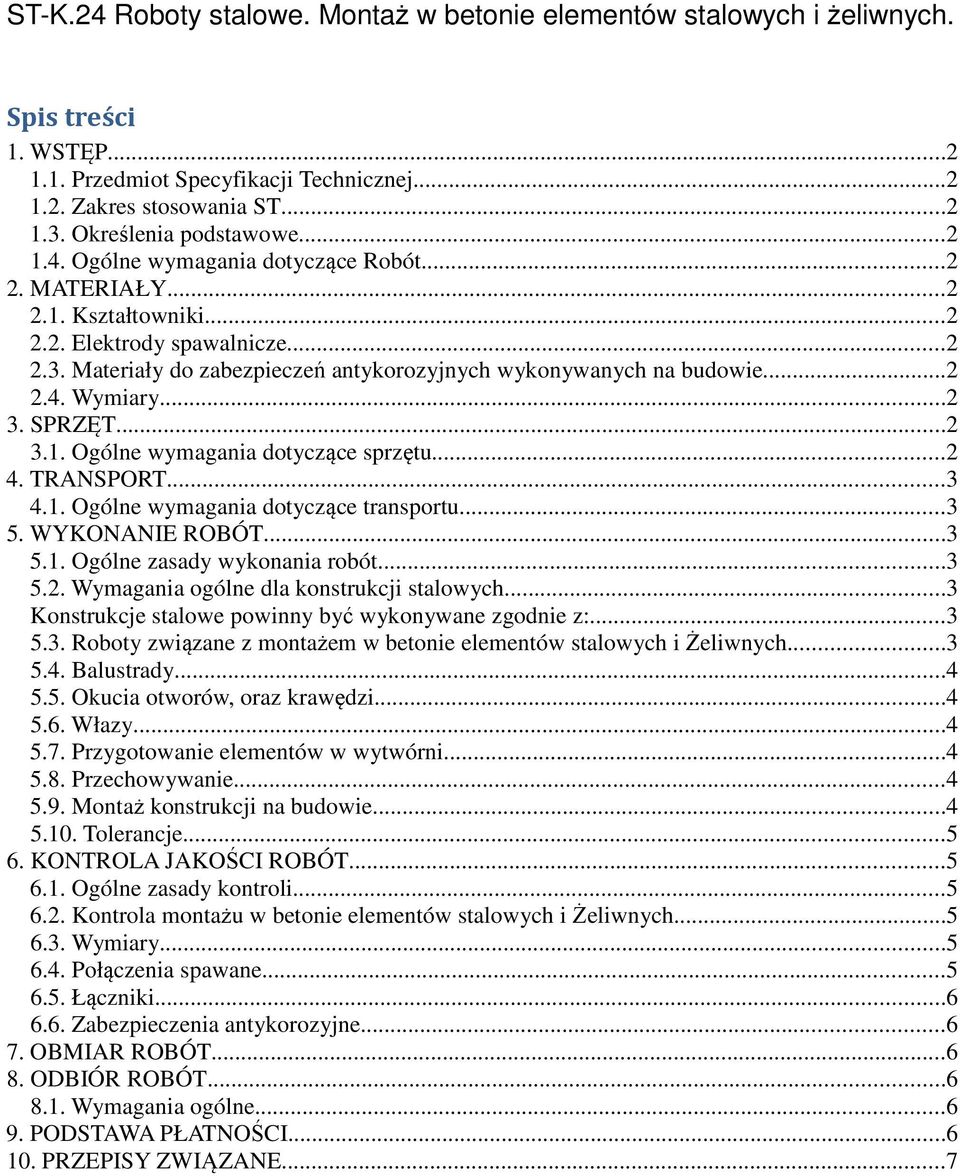 ST-K.24 Roboty stalowe. Montaż w betonie elementów stalowych i żeliwnych.

Spis treści
1. WSTĘP...2
1.1. Przedmiot Specyfikacji Technicznej...2
1.2. Zakres stosowania ST...2
1.3. Określenia podstawowe...2
1.4. Ogólne wymagania dotyczące Robót...2
2. MATERIAŁY...2
2.1. Kształtowniki...2
2.2. Elektrody spawalnicze...2
2.3. Materiały do zabezpieczeń antykorozyjnych wykonywanych na budowie...2
2.4. Wymiary...2
3. SPRZĘT...2
3.1. Ogólne wymagania dotyczące sprzętu...2
4. TRANSPORT...3
4.1. Ogólne wymagania dotyczące transportu...3
5. WYKONANIE ROBÓT...3
5.1. Ogólne zasady wykonania robót...3
5.2. Wymagania ogólne dla konstrukcji stalowych...3
Konstrukcje stalowe powinny być wykonywane zgodnie z:...3
5.3. Roboty związane z montażem w betonie elementów stalowych i Żeliwnych...3
5.4. Balustrady...4
5.5. Okucia otworów, oraz krawędzi...4
5.6. Włazy...4
5.7. Przygotowanie elementów w wytwórni...4
5.8. Przechowywanie...4
5.9. Montaż konstrukcji na budowie...4
5.10. Tolerancje...5
6. KONTROLA JAKOŚCI ROBÓT...5
6.1. Ogólne zasady kontroli...5
6.2. Kontrola montażu w betonie elementów stalowych i Żeliwnych...5
6.3. Wymiary...5
6.4. Połączenia spawane...5
6.5. Łączniki...6
6.6. Zabezpieczenia antykorozyjne...6
7. OBMIAR ROBÓT...6
8. ODBIÓR ROBÓT...6
8.1. Wymagania ogólne...6
9. PODSTAWA PŁATNOŚCI...6
10. PRZEPISY ZWIĄZANE...7